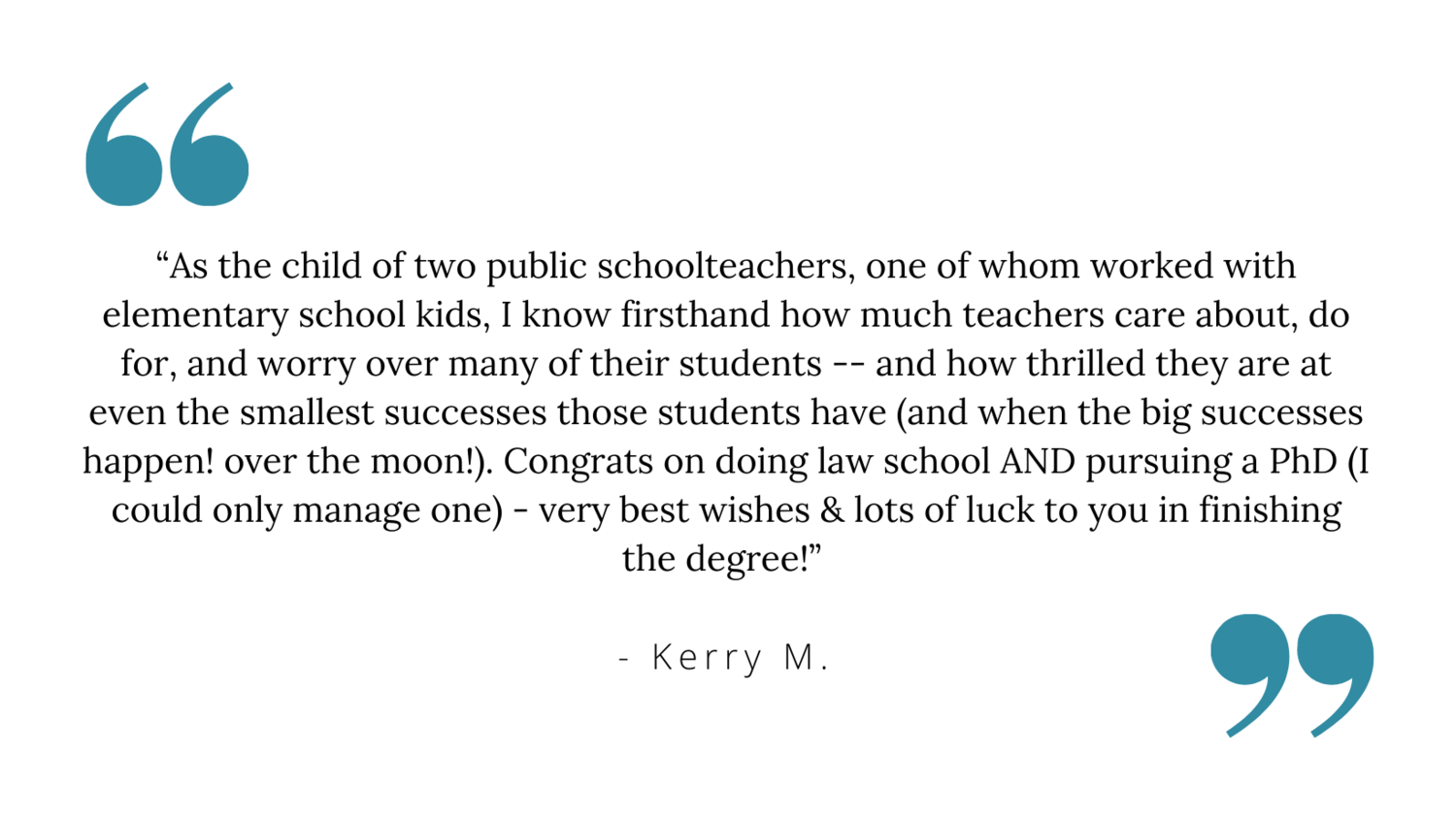 "As the child of two public schoolteachers, one of whom worked with elementary school kids, I know firsthand how much teachers care about, do for, and worry over many of their students -- and how thrilled they are at even the smallest successes those students have (and when the big successes happen! over the moon!). Congrats on doing law school AND pursuing a PhD (I could only manage one) - very best wishes & lots of luck to you in finishing the degree!"

- Kerry M.